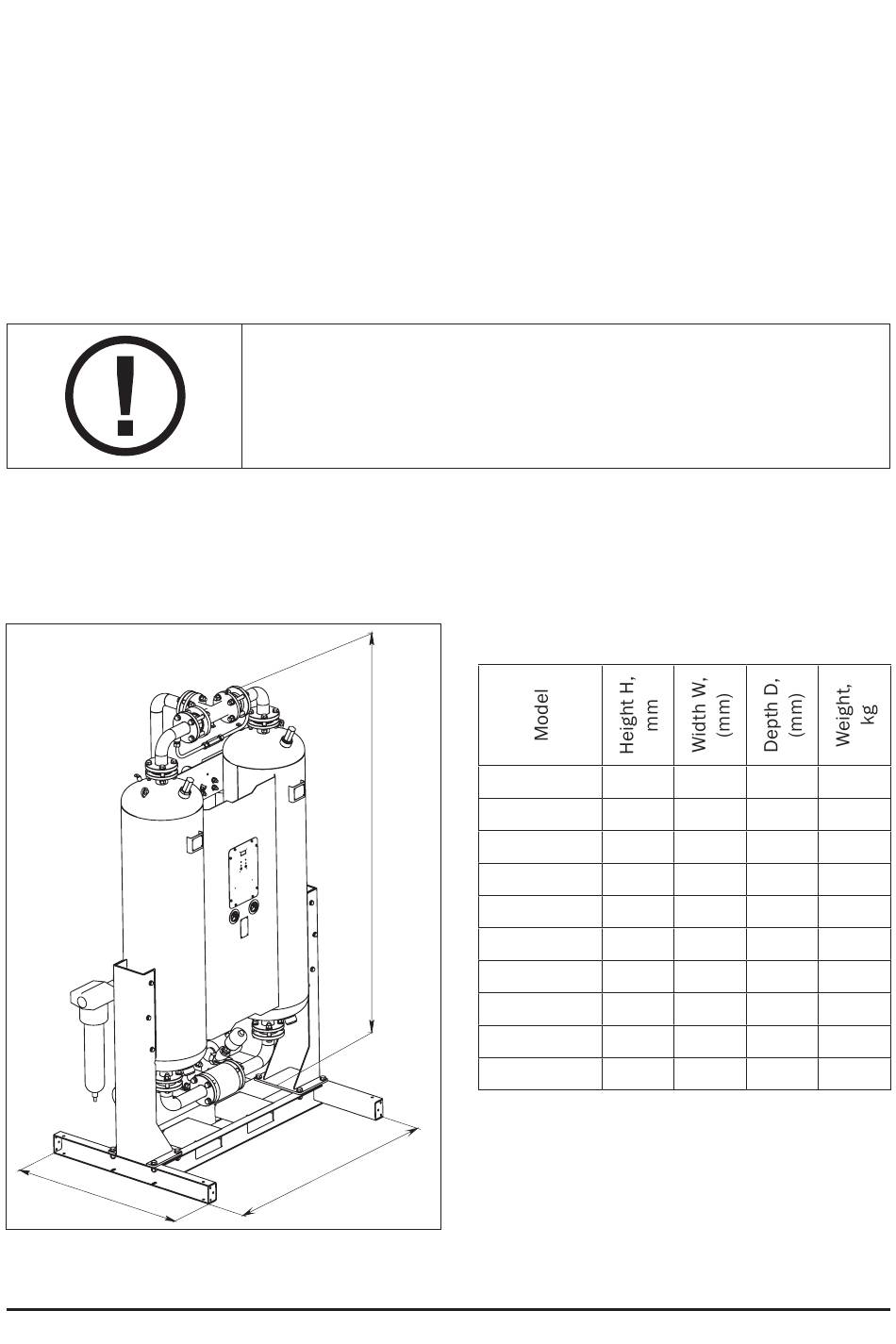 | Model | Height H, mm | Width W, (mm) | Depth D, (mm) | Weight, kg |
|---|---|---|---|---|
| | | | | |
| | | | | |
| | | | | |
| | | | | |
| | | | | |
| | | | | |
| | | | | |
| | | | | |
| | | | | |
| | | | | |